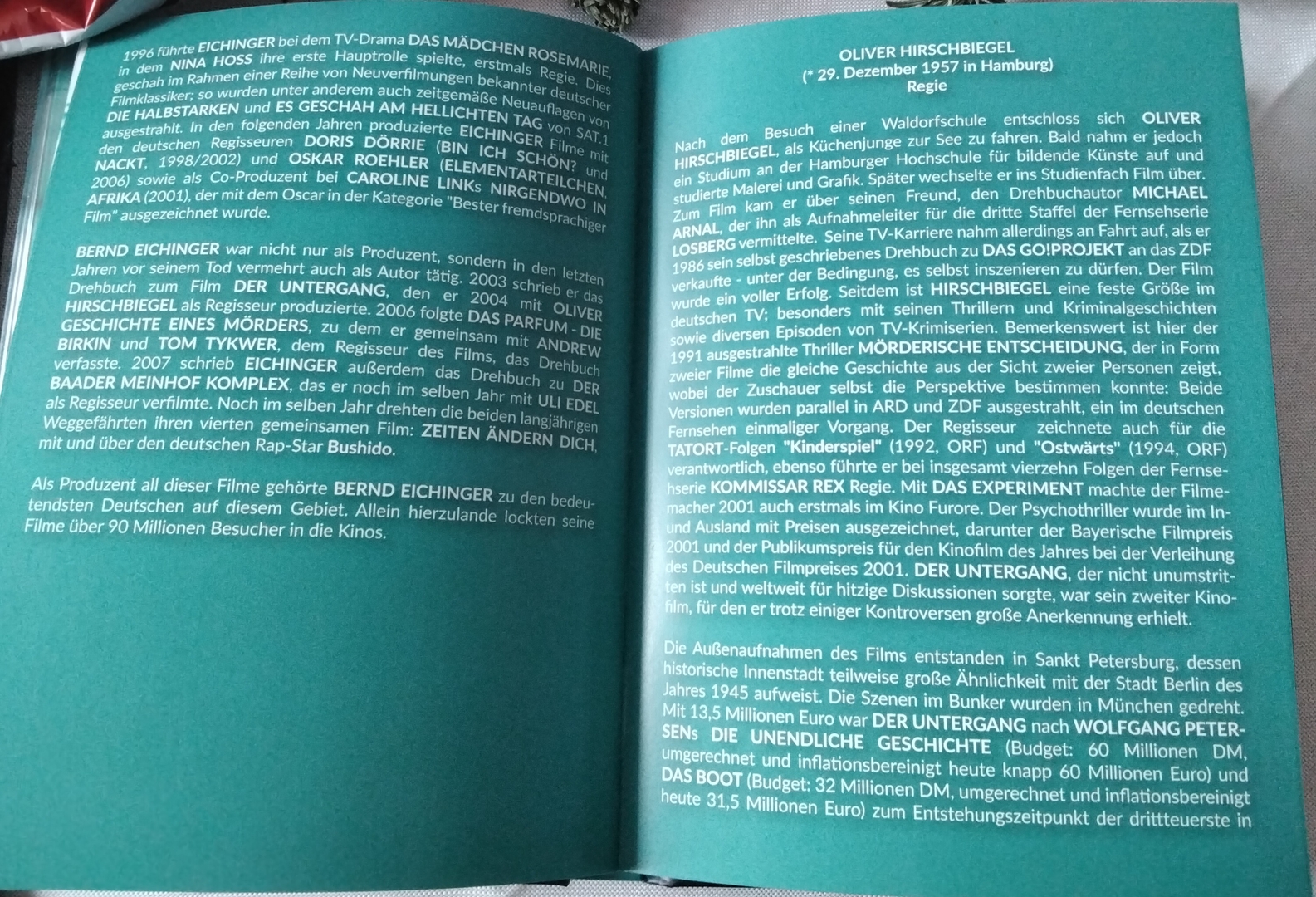 1996 führte EICHINGER bei dem TV-Drama DAS MÄDCHEN ROSEMARIE, in dem NINA HOSS ihre erste Hauptrolle spielte, erstmals Regie. Dies geschah im Rahmen einer Reihe von Neuverfilmungen bekannter deutscher Filmklassiker; so wurden unter anderem auch zeitgemäße Neuauflagen von DIE HALBSTARKEN und ES GESCHAH AM HELLICHTEN TAG von SAT.1 ausgestrahlt. In den folgenden Jahren produzierte EICHINGER Filme mit den deutschen Regisseuren DORIS DÖRRIE (BIN ICH SCHÖN? und NACKT, 1998/2002) und OSKAR ROEHLER (ELEMENTARTEILCHEN, 2006) sowie als Co-Produzent bei CAROLINE LINKs NIRGENDWO IN AFRIKA (2001), der mit dem Oscar in der Kategorie "Bester fremdsprachiger Film" ausgezeichnet wurde.

BERND EICHINGER war nicht nur als Produzent, sondern in den letzten Jahren vor seinem Tod vermehrt auch als Autor tätig. 2003 schrieb er das Drehbuch zum Film DER UNTERGANG, den er 2004 mit OLIVER HIRSCHBIEGEL als Regisseur produzierte. 2006 folgte DAS PARFUM - DIE GESCHICHTE EINES MÖRDERS, zu dem er gemeinsam mit ANDREW BIRKIN und TOM TYKWER, dem Regisseur des Films, das Drehbuch verfasste. 2007 schrieb EICHINGER außerdem das Drehbuch zu DER BAADER MEINHOF KOMPLEX, das er noch im selben Jahr mit ULI EDEL als Regisseur verfilmte. Noch im selben Jahr drehten die beiden langjährigen Weggefährten ihren vierten gemeinsamen Film: ZEITEN ÄNDERN DICH, mit und über den deutschen Rap-Star Bushido.

Als Produzent all dieser Filme gehörte BERND EICHINGER zu den bedeutendsten Deutschen auf diesem Gebiet. Allein hierzulande lockten seine Filme über 90 Millionen Besucher in die Kinos.

OLIVER HIRSCHBIEGEL
(* 29. Dezember 1957 in Hamburg)
Regie

Nach dem Besuch einer Waldorfschule entschloss sich OLIVER HIRSCHBIEGEL, als Küchenjunge zur See zu fahren. Bald nahm er jedoch ein Studium an der Hamburger Hochschule für bildende Künste auf und studierte Malerei und Grafik. Später wechselte er ins Studienfach Film über. Zum Film kam er über seinen Freund, den Drehbuchautor MICHAEL ARNAL, der ihn als Aufnahmeleiter für die dritte Staffel der Fernsehserie LOSBERG vermittelte. Seine TV-Karriere nahm allerdings an Fahrt auf, als er 1986 sein selbst geschriebenes Drehbuch zu DAS GO!PROJEKT an das ZDF verkaufte - unter der Bedingung, es selbst inszenieren zu dürfen. Der Film wurde ein voller Erfolg. Seitdem ist HIRSCHBIEGEL eine feste Größe im deutschen TV; besonders mit seinen Thrillern und Kriminalgeschichten sowie diversen Episoden von TV-Krimiserien. Bemerkenswert ist hier der 1991 ausgestrahlte Thriller MÖRDERISCHE ENTSCHEIDUNG, der in Form zweier Filme die gleiche Geschichte aus der Sicht zweier Personen zeigt, wobei der Zuschauer selbst die Perspektive bestimmen konnte: Beide Versionen wurden parallel in ARD und ZDF ausgestrahlt, ein im deutschen Fernsehen einmaliger Vorgang. Der Regisseur zeichnete auch für die TATORT-Folgen "Kinderspiel" (1992, ORF) und "Ostwärts" (1994, ORF) verantwortlich, ebenso führte er bei insgesamt vierzehn Folgen der Fernsehserie KOMMISSAR REX Regie. Mit DAS EXPERIMENT machte der Filmemacher 2001 auch erstmals im Kino Furore. Der Psychothriller wurde im In- und Ausland mit Preisen ausgezeichnet, darunter der Bayerische Filmpreis 2001 und der Publikumspreis für den Kinofilm des Jahres bei der Verleihung des Deutschen Filmpreises 2001. DER UNTERGANG, der nicht unumstritten ist und weltweit für hitzige Diskussionen sorgte, war sein zweiter Kinofilm, für den er trotz einiger Kontroversen große Anerkennung erhielt.

Die Außenaufnahmen des Films entstanden in Sankt Petersburg, dessen historische Innenstadt teilweise große Ähnlichkeit mit der Stadt Berlin des Jahres 1945 aufweist. Die Szenen im Bunker wurden in München gedreht. Mit 13,5 Millionen Euro war DER UNTERGANG nach WOLFGANG PETERSENs DIE UNENDLICHE GESCHICHTE (Budget: 60 Millionen DM, umgerechnet und inflationsbereinigt heute knapp 60 Millionen Euro) und DAS BOOT (Budget: 32 Millionen DM, umgerechnet und inflationsbereinigt heute 31,5 Millionen Euro) zum Entstehungszeitpunkt der drittteuerste in